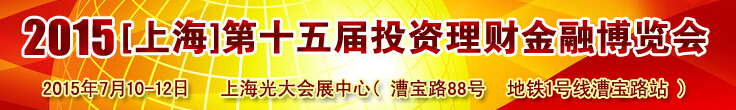 2015[上海]第十五届投资理财金融博览会

2015年7月10-12日 上海光大会展中心（ 漕宝路88号 地铁1号线漕宝路站 ）